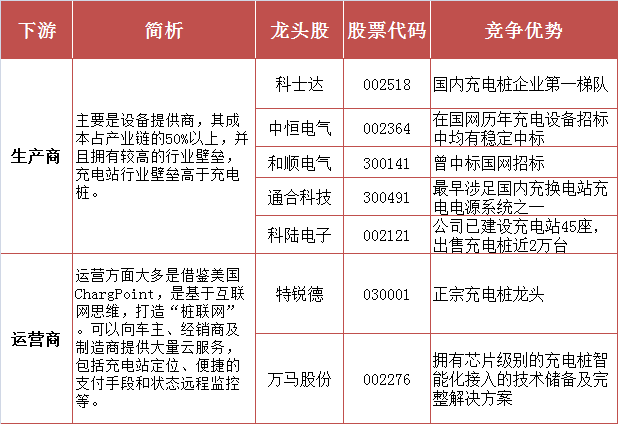 | 下游 | 简析 | 龙头股 | 股票代码 | 竞争优势 |
|---|---|---|---|---|
| 生产商 | 主要是设备提供商，其成本占产业链的50%以上，并且拥有较高的行业壁垒，充电站行业壁垒高于充电桩。 | 科士达 | 002518 | 国内充电桩企业第一梯队 |
| | | 中恒电气 | 002364 | 在国网历年充电设备招标中均有稳定中标 |
| | | 和顺电气 | 300141 | 曾中标国网招标 |
| | | 通合科技 | 300491 | 最早涉足国内充换电站充电电源系统之一 |
| | | 科陆电子 | 002121 | 公司已建设充电站45座，出售充电桩近2万台 |
| 运营商 | 运营方面大多是借鉴美国ChargPoint，是基于互联网思维，打造“桩联网”。可以向车主、经销商及制造商提供大量云服务，包括充电站定位、便捷的支付手段和状态远程监控等。 | 特锐德 | 030001 | 正宗充电桩龙头 |
| | | 万马股份 | 002276 | 拥有芯片级别的充电桩智能化接入的技术储备及完整解决方案 |